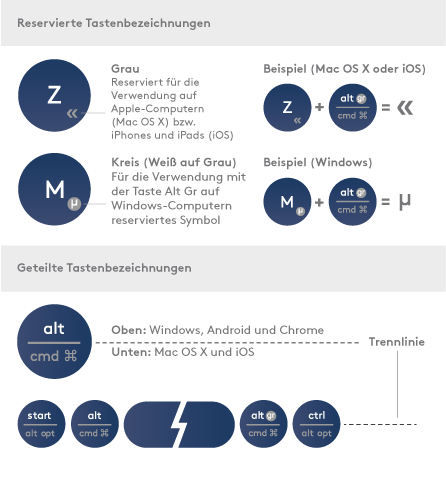 Reservierte Tastenbezeichnungen

Z «

Grau
Reserviert für die Verwendung auf Apple-Computern (Mac OS X) bzw. iPhones und iPads (iOS)

Beispiel (Mac OS X oder iOS)

Z « + alt gr cmd ⌘ = «

M µ

Kreis (Weiß auf Grau)
Für die Verwendung mit der Taste Alt Gr auf Windows-Computern reserviertes Symbol

Beispiel (Windows)

M µ + alt gr cmd ⌘ = µ

Geteilte Tastenbezeichnungen

alt
cmd ⌘

Oben: Windows, Android und Chrome
Unten: Mac OS X und iOS

Trennlinie

start
alt opt

alt
cmd ⌘

alt gr
cmd ⌘

ctrl
alt opt